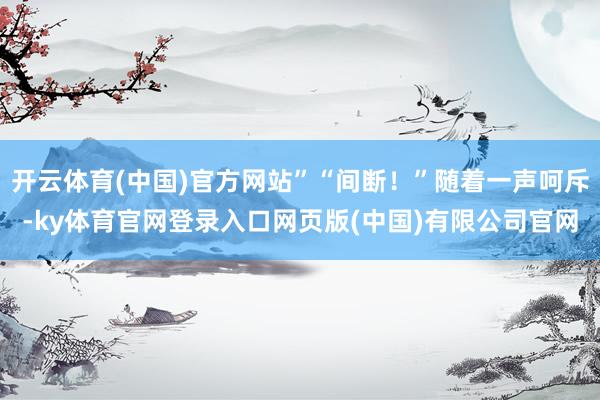 开云体育(中国)官方网站”“间断！”随着一声呵斥-ky体育官网登录入口网页版(中国)有限公司官网